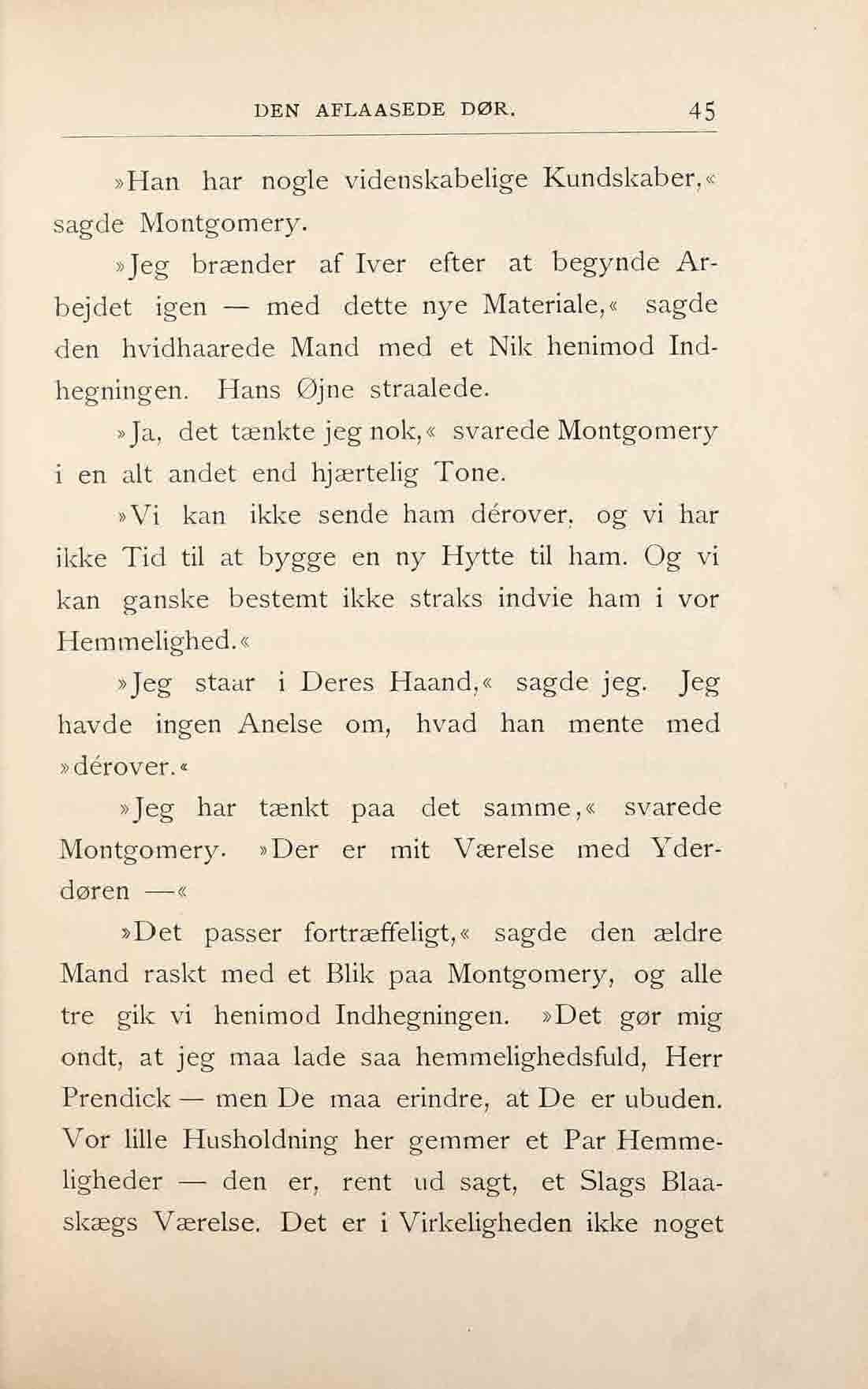 DEN AFLAASEDE DØR. 45

»Han har nogle videnskabelige Kundskaber,« sagde Montgomery.

»Jeg brænder af Iver efter at begynde Arbejdet igen — med dette nye Materiale,« sagde den hvidhaarede Mand med et Nik henimod Indhegningen. Hans Øjne straalede.

»Ja, det tænkte jeg nok,« svarede Montgomery i en alt andet end hjærtelig Tone.

»Vi kan ikke sende ham dérover, og vi har ikke Tid til at bygge en ny Hytte til ham. Og vi kan ganske bestemt ikke straks indvie ham i vor Hemmelighed.«

»Jeg staar i Deres Haand,« sagde jeg. Jeg havde ingen Anelse om, hvad han mente med »dérover.«

»Jeg har tænkt paa det samme,« svarede Montgomery. »Der er mit Værelse med Yderdøren —«

»Det passer fortræffeligt,« sagde den ældre Mand raskt med et Blik paa Montgomery, og alle tre gik vi henimod Indhegningen. »Det gør mig ondt, at jeg maa lade saa hemmelighedsfuld, Herr Prendick — men De maa erindre, at De er ubuden. Vor lille Husholdning her gemmer et Par Hemmeligheder — den er, rent ud sagt, et Slags Blaaskægs Værelse. Det er i Virkeligheden ikke noget